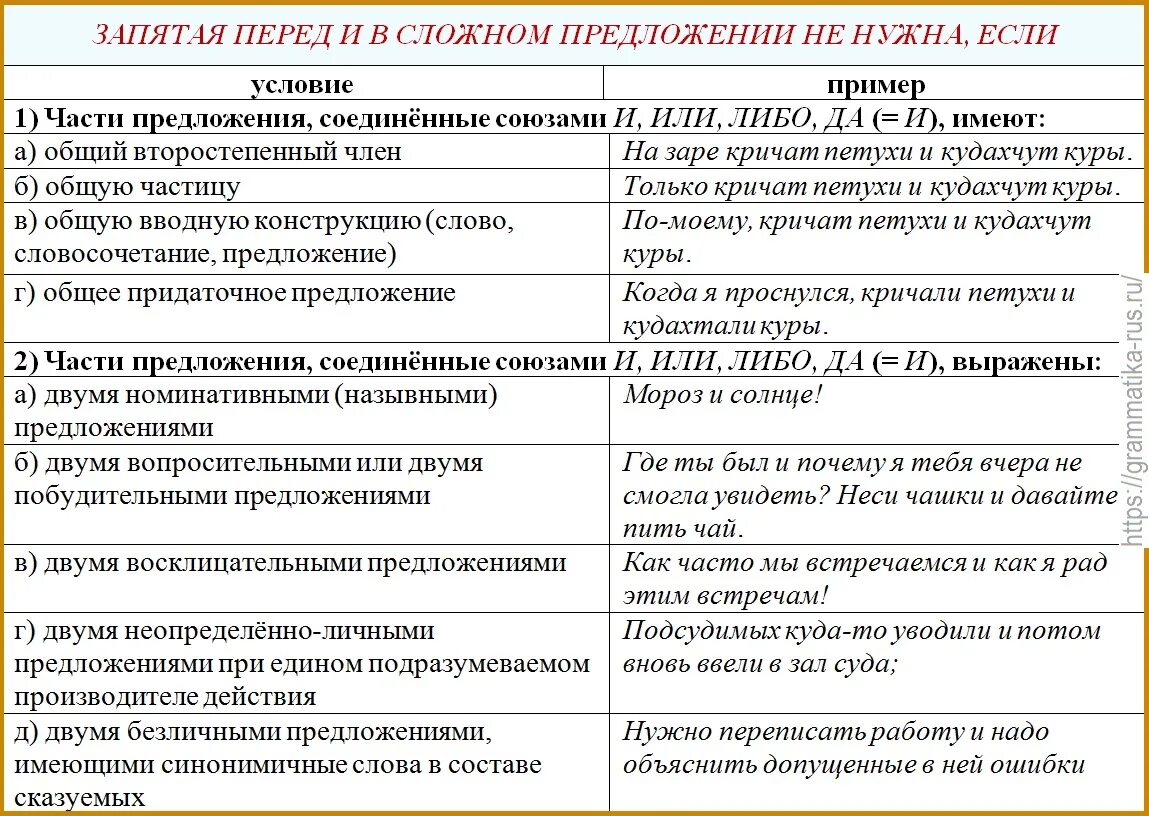 ЗАПЯТАЯ ПЕРЕД И В СЛОЖНОМ ПРЕДЛОЖЕНИИ НЕ НУЖНА, ЕСЛИ

| условие | пример |
|---|---|
| 1) Части предложения, соединённые союзами И, ИЛИ, ЛИБО, ДА (= И), имеют: | |
| а) общий второстепенный член | На заре кричат петухи и кудахчут куры. |
| б) общую частицу | Только кричат петухи и кудахчут куры. |
| в) общую вводную конструкцию (слово, словосочетание, предложение) | По-моему, кричат петухи и кудахчут куры. |
| г) общее придаточное предложение | Когда я проснулся, кричали петухи и кудахтали куры. |
| 2) Части предложения, соединённые союзами И, ИЛИ, ЛИБО, ДА (= И), выражены: | |
| а) двумя номинативными (назывными) предложениями | Мороз и солнце! |
| б) двумя вопросительными или двумя побудительными предложениями | Где ты был и почему я тебя вчера не смогла увидеть? Неси чашки и давайте пить чай. |
| в) двумя восклицательными предложениями | Как часто мы встречаемся и как я рад этим встречам! |
| г) двумя неопределённо-личными предложениями при едином подразумеваемом производителе действия | Подсудимых куда-то уводили и потом вновь ввели в зал суда; |
| д) двумя безличными предложениями, имеющими синонимичные слова в составе сказуемых | Нужно переписать работу и надо объяснить допущенные в ней ошибки |

https://grammatika-rus.ru/